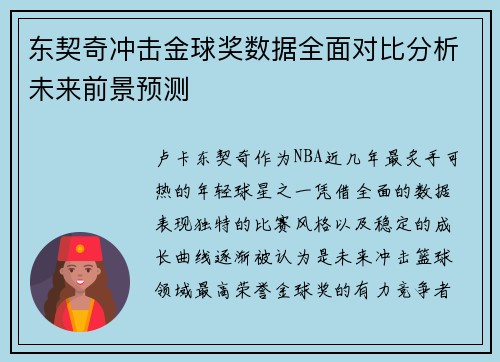 东契奇冲击金球奖数据全面对比分析未来前景预测

卢卡东契奇作为NBA近几年最炙手可热的年轻球星之一凭借全面的数据表现独特的比赛风格以及稳定的成长曲线逐渐被认为是未来冲击篮球领域最高荣誉金球奖的有力竞争者